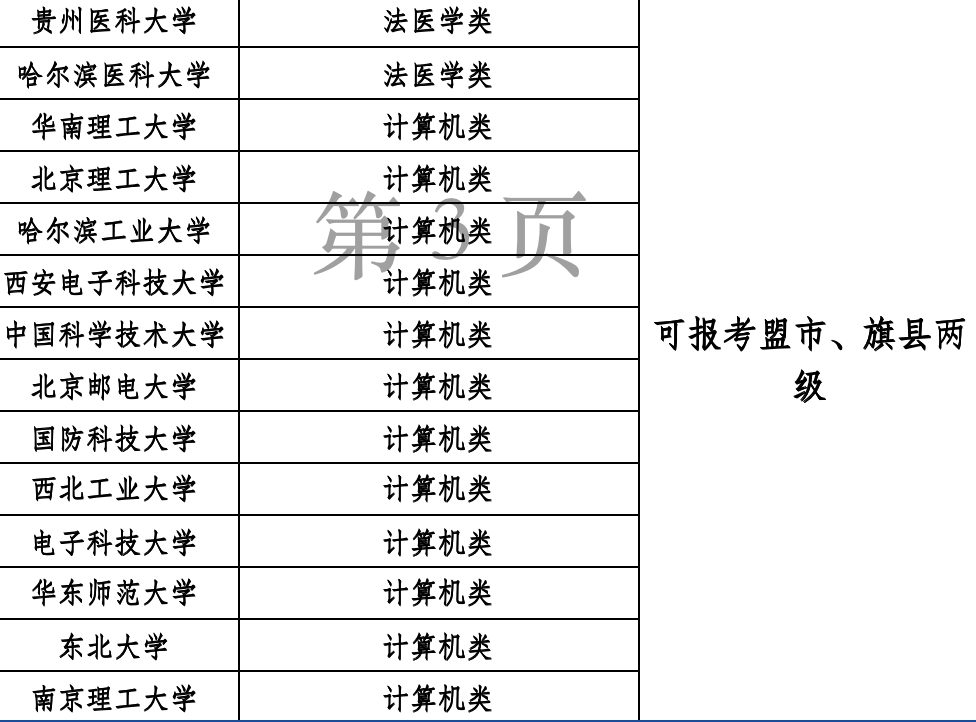 | 贵州医科大学 | 法医学类 | 可报考盟市、旗县两级 |
|---|---|---|
| 哈尔滨医科大学 | 法医学类 | |
| 华南理工大学 | 计算机类 | |
| 北京理工大学 | 计算机类 | |
| 哈尔滨工业大学 | 计算机类 | |
| 西安电子科技大学 | 计算机类 | |
| 中国科学技术大学 | 计算机类 | |
| 北京邮电大学 | 计算机类 | |
| 国防科技大学 | 计算机类 | |
| 西北工业大学 | 计算机类 | |
| 电子科技大学 | 计算机类 | |
| 华东师范大学 | 计算机类 | |
| 东北大学 | 计算机类 | |
| 南京理工大学 | 计算机类 | |

第3页